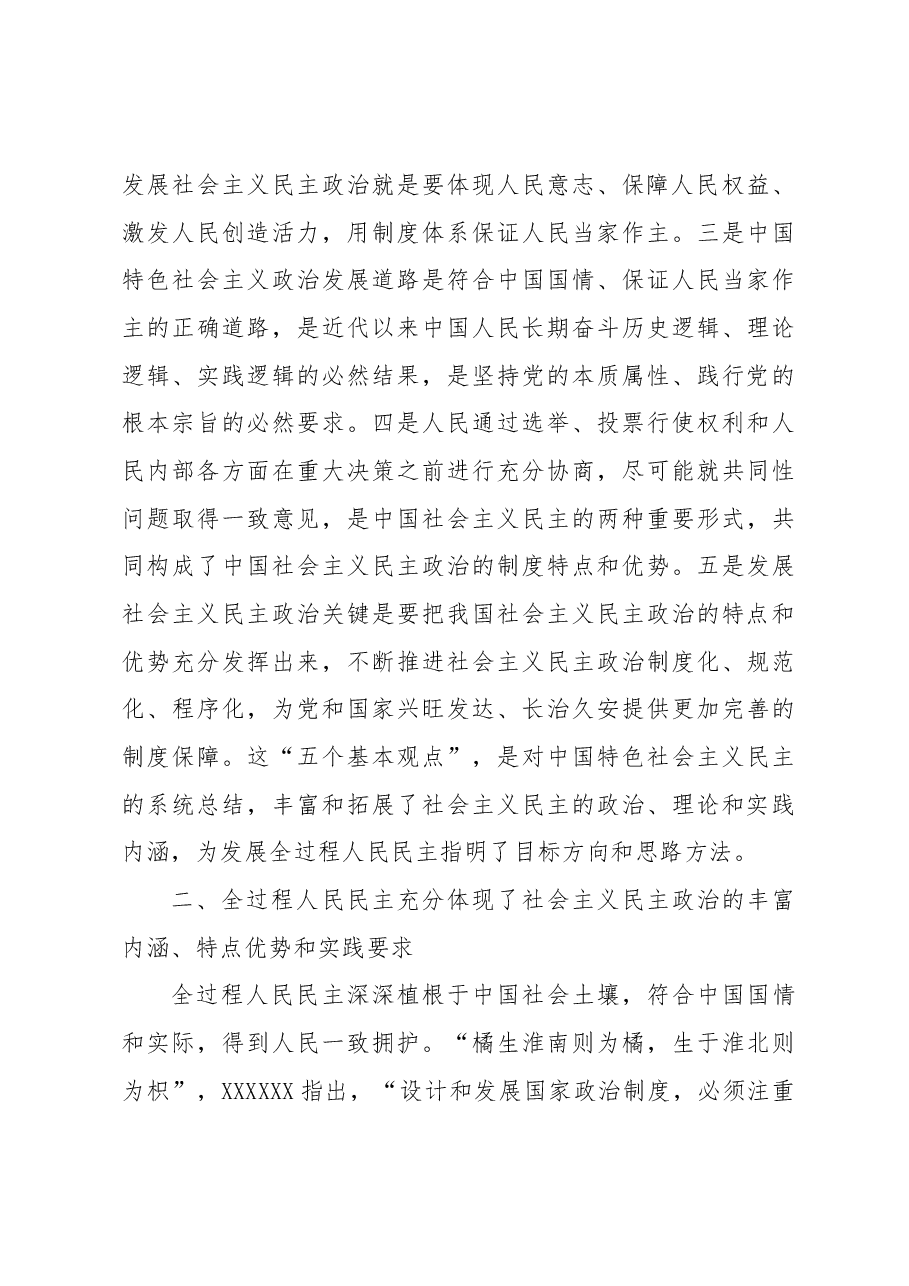 发展社会主义民主政治就是要体现人民意志、保障人民权益、激发人民创造活力，用制度体系保证人民当家作主。三是中国特色社会主义政治发展道路是符合中国国情、保证人民当家作主的正确道路，是近代以来中国人民长期奋斗历史逻辑、理论逻辑、实践逻辑的必然结果，是坚持党的本质属性、践行党的根本宗旨的必然要求。四是人民通过选举、投票行使权利和人民内部各方面在重大决策之前进行充分协商，尽可能就共同性问题取得一致意见，是中国社会主义民主的两种重要形式，共同构成了中国社会主义民主政治的制度特点和优势。五是发展社会主义民主政治关键是要把我国社会主义民主政治的特点和优势充分发挥出来，不断推进社会主义民主政治制度化、规范化、程序化，为党和国家兴旺发达、长治久安提供更加完善的制度保障。这“五个基本观点”，是对中国特色社会主义民主的系统总结，丰富和拓展了社会主义民主的政治、理论和实践内涵，为发展全过程人民民主指明了目标方向和思路方法。

二、全过程人民民主充分体现了社会主义民主政治的丰富内涵、特点优势和实践要求

全过程人民民主深深植根于中国社会土壤，符合中国国情和实际，得到人民一致拥护。“橘生淮南则为橘，生于淮北则为枳”，XXXXXX指出，“设计和发展国家政治制度，必须注重